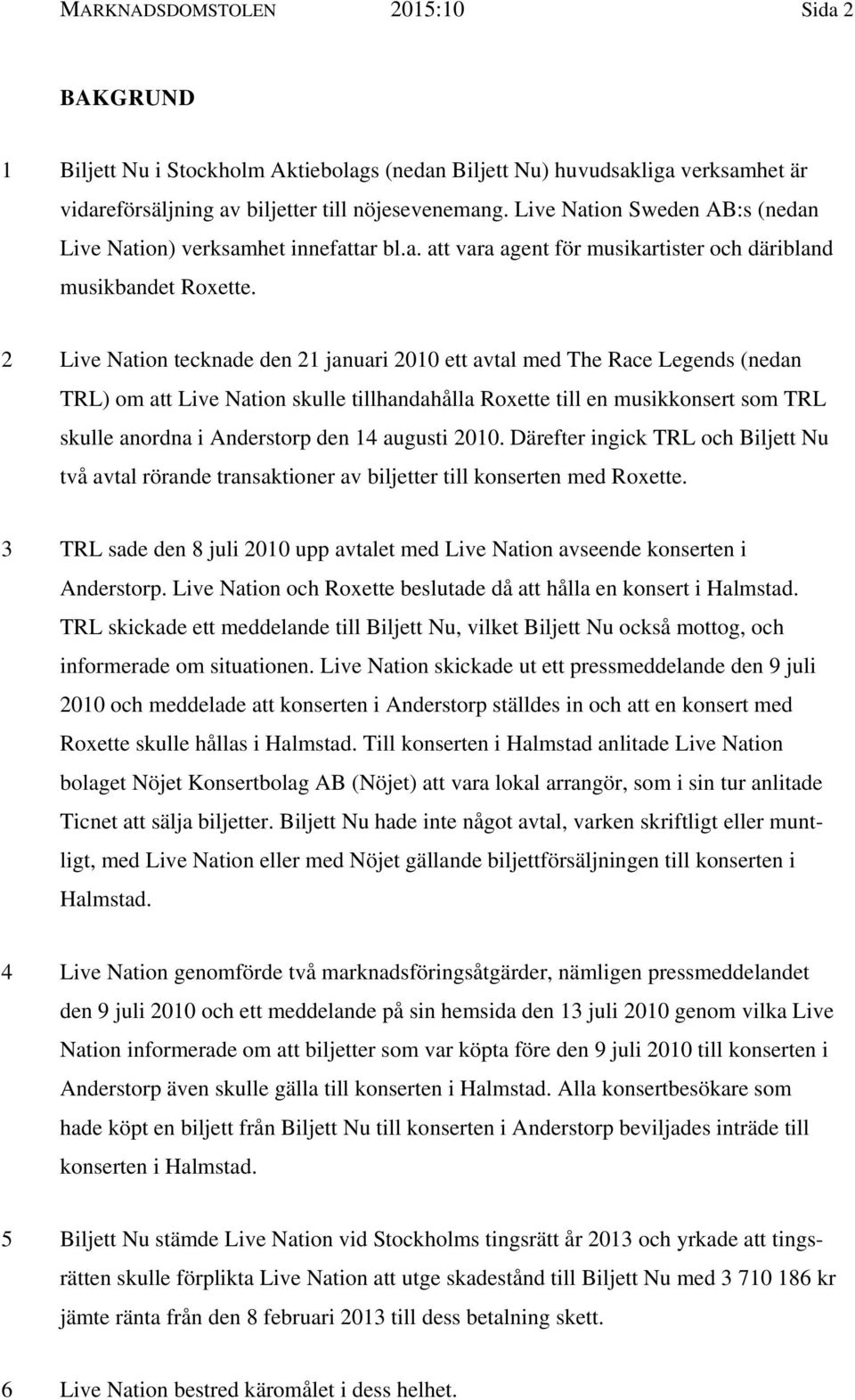 MARKNADSDOMSTOLEN 2015:10 Sida 2

BAKGRUND

1 Biljett Nu i Stockholm Aktiebolags (nedan Biljett Nu) huvudsakliga verksamhet är vidareförsäljning av biljetter till nöjesevenemang. Live Nation Sweden AB:s (nedan Live Nation) verksamhet innefattar bl.a. att vara agent för musikartister och däribland musikbandet Roxette.

2 Live Nation tecknade den 21 januari 2010 ett avtal med The Race Legends (nedan TRL) om att Live Nation skulle tillhandahålla Roxette till en musikkonsert som TRL skulle anordna i Anderstorp den 14 augusti 2010. Därefter ingick TRL och Biljett Nu två avtal rörande transaktioner av biljetter till konserten med Roxette.

3 TRL sade den 8 juli 2010 upp avtalet med Live Nation avseende konserten i Anderstorp. Live Nation och Roxette beslutade då att hålla en konsert i Halmstad. TRL skickade ett meddelande till Biljett Nu, vilket Biljett Nu också mottog, och informerade om situationen. Live Nation skickade ut ett pressmeddelande den 9 juli 2010 och meddelade att konserten i Anderstorp ställdes in och att en konsert med Roxette skulle hållas i Halmstad. Till konserten i Halmstad anlitade Live Nation bolaget Nöjet Konsertbolag AB (Nöjet) att vara lokal arrangör, som i sin tur anlitade Ticnet att sälja biljetter. Biljett Nu hade inte något avtal, varken skriftligt eller muntligt, med Live Nation eller med Nöjet gällande biljettförsäljningen till konserten i Halmstad.

4 Live Nation genomförde två marknadsföringsåtgärder, nämligen pressmeddelandet den 9 juli 2010 och ett meddelande på sin hemsida den 13 juli 2010 genom vilka Live Nation informerade om att biljetter som var köpta före den 9 juli 2010 till konserten i Anderstorp även skulle gälla till konserten i Halmstad. Alla konsertbesökare som hade köpt en biljett från Biljett Nu till konserten i Anderstorp beviljades inträde till konserten i Halmstad.

5 Biljett Nu stämde Live Nation vid Stockholms tingsrätt år 2013 och yrkade att tingsrätten skulle förplikta Live Nation att utge skadestånd till Biljett Nu med 3 710 186 kr jämte ränta från den 8 februari 2013 till dess betalning skett.

6 Live Nation bestred käromålet i dess helhet.